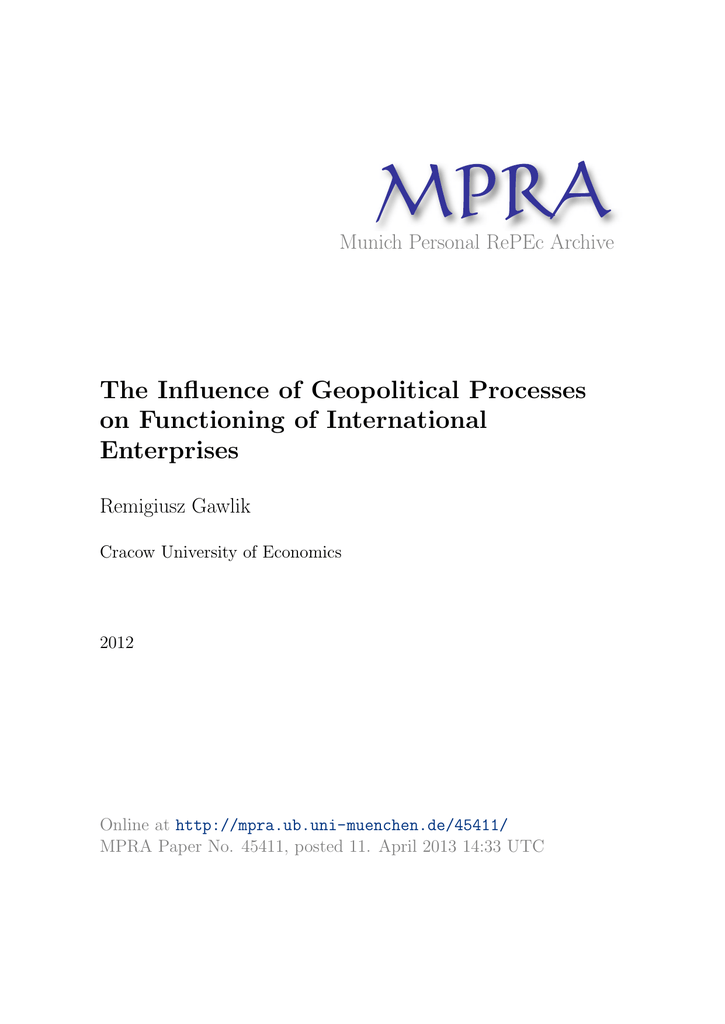 MPRA
Munich Personal RePEc Archive

The Influence of Geopolitical Processes on Functioning of International Enterprises

Remigiusz Gawlik

Cracow University of Economics

2012

Online at http://mpra.ub.uni-muenchen.de/45411/
MPRA Paper No. 45411, posted 11. April 2013 14:33 UTC